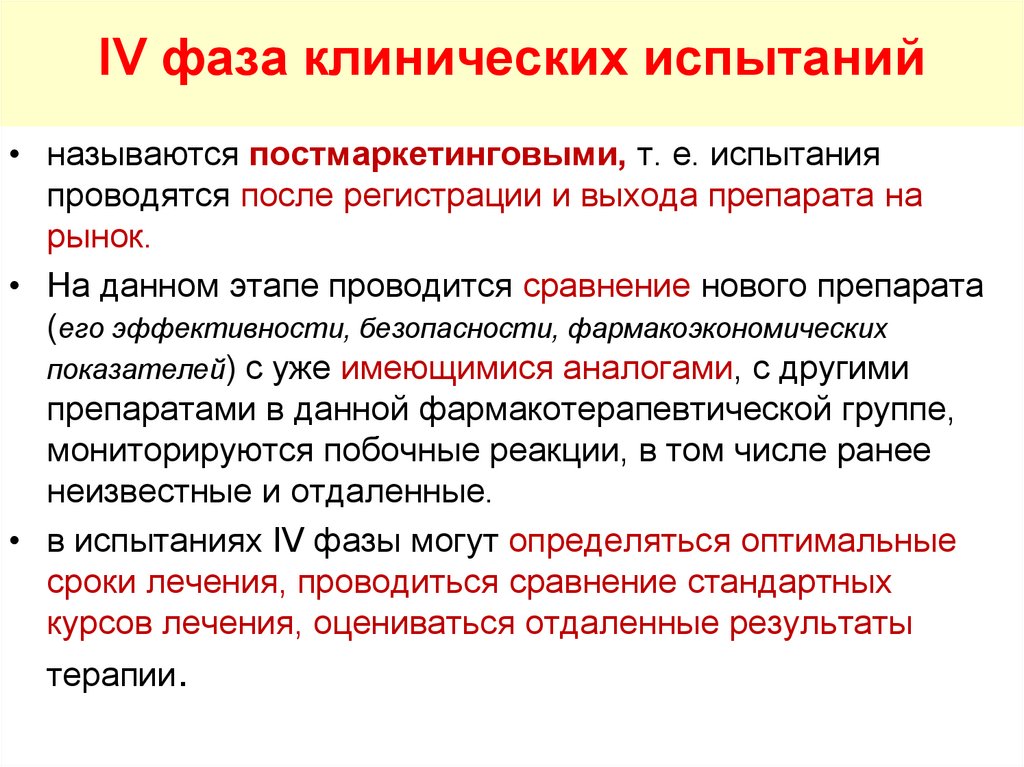 IV фаза клинических испытаний

• называются постмаркетинговыми, т. е. испытания проводятся после регистрации и выхода препарата на рынок.

• На данном этапе проводится сравнение нового препарата (его эффективности, безопасности, фармакоэкономических показателей) с уже имеющимися аналогами, с другими препаратами в данной фармакотерапевтической группе, мониторируются побочные реакции, в том числе ранее неизвестные и отдаленные.

• в испытаниях IV фазы могут определяться оптимальные сроки лечения, проводиться сравнение стандартных курсов лечения, оцениваться отдаленные результаты терапии.